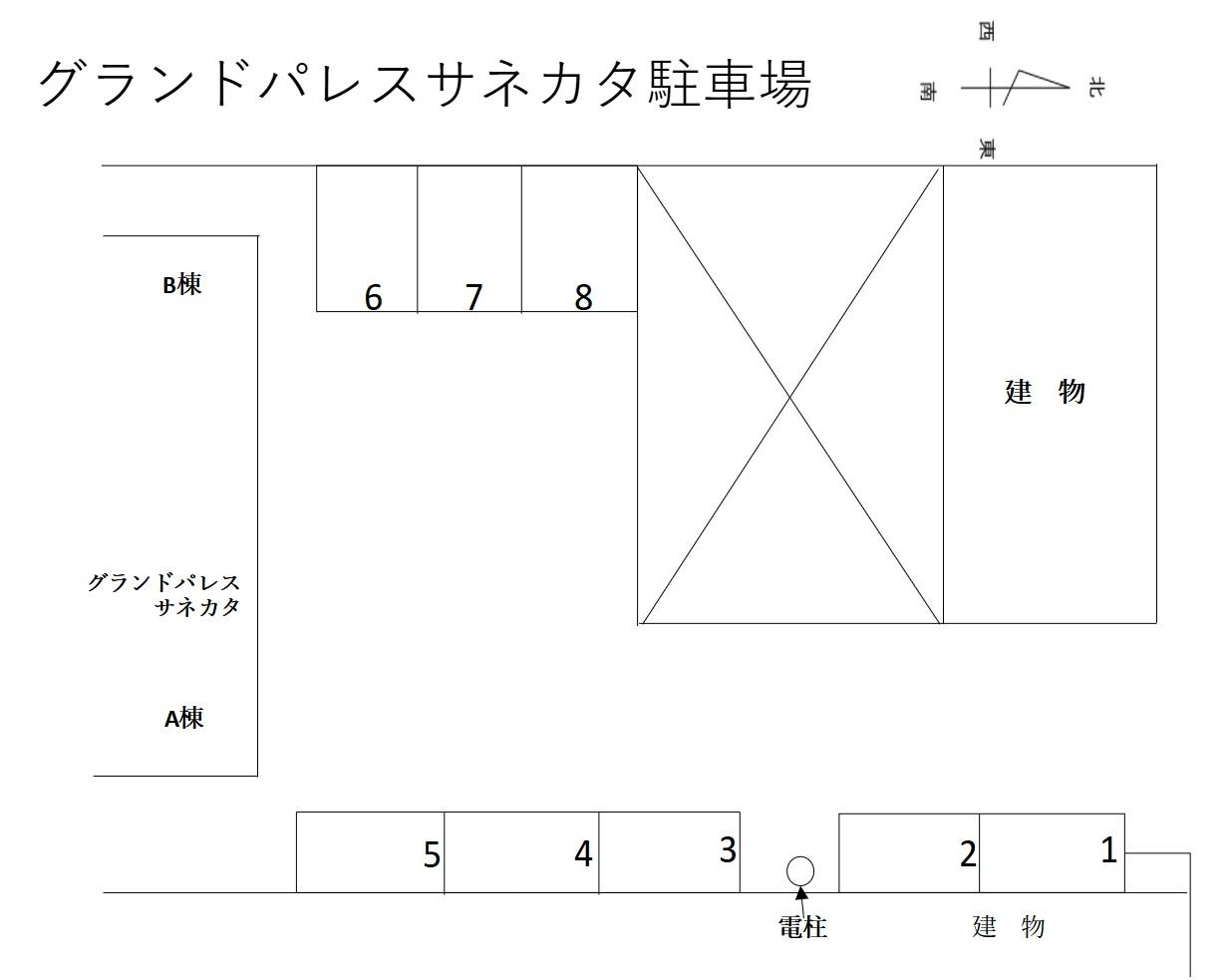 グランドパレスサネカタ駐車場

西
南
北
東

B棟

6
7
8

建　物

グランドパレス
サネカタ

A棟

5
4
3
2
1

電柱

建　物